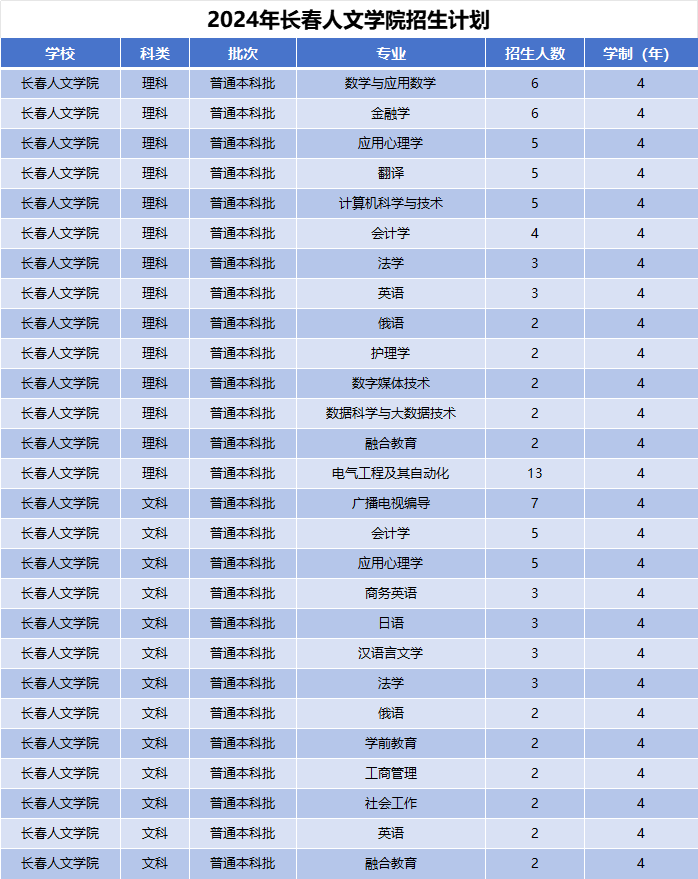 2024年长春人文学院招生计划

| 学校 | 科类 | 批次 | 专业 | 招生人数 | 学制（年） |
|---|---|---|---|---|---|
| 长春人文学院 | 理科 | 普通本科批 | 数学与应用数学 | 6 | 4 |
| 长春人文学院 | 理科 | 普通本科批 | 金融学 | 6 | 4 |
| 长春人文学院 | 理科 | 普通本科批 | 应用心理学 | 5 | 4 |
| 长春人文学院 | 理科 | 普通本科批 | 翻译 | 5 | 4 |
| 长春人文学院 | 理科 | 普通本科批 | 计算机科学与技术 | 5 | 4 |
| 长春人文学院 | 理科 | 普通本科批 | 会计学 | 4 | 4 |
| 长春人文学院 | 理科 | 普通本科批 | 法学 | 3 | 4 |
| 长春人文学院 | 理科 | 普通本科批 | 英语 | 3 | 4 |
| 长春人文学院 | 理科 | 普通本科批 | 俄语 | 2 | 4 |
| 长春人文学院 | 理科 | 普通本科批 | 护理学 | 2 | 4 |
| 长春人文学院 | 理科 | 普通本科批 | 数字媒体技术 | 2 | 4 |
| 长春人文学院 | 理科 | 普通本科批 | 数据科学与大数据技术 | 2 | 4 |
| 长春人文学院 | 理科 | 普通本科批 | 融合教育 | 2 | 4 |
| 长春人文学院 | 理科 | 普通本科批 | 电气工程及其自动化 | 13 | 4 |
| 长春人文学院 | 文科 | 普通本科批 | 广播电视编导 | 7 | 4 |
| 长春人文学院 | 文科 | 普通本科批 | 会计学 | 5 | 4 |
| 长春人文学院 | 文科 | 普通本科批 | 应用心理学 | 5 | 4 |
| 长春人文学院 | 文科 | 普通本科批 | 商务英语 | 3 | 4 |
| 长春人文学院 | 文科 | 普通本科批 | 日语 | 3 | 4 |
| 长春人文学院 | 文科 | 普通本科批 | 汉语言文学 | 3 | 4 |
| 长春人文学院 | 文科 | 普通本科批 | 法学 | 3 | 4 |
| 长春人文学院 | 文科 | 普通本科批 | 俄语 | 2 | 4 |
| 长春人文学院 | 文科 | 普通本科批 | 学前教育 | 2 | 4 |
| 长春人文学院 | 文科 | 普通本科批 | 工商管理 | 2 | 4 |
| 长春人文学院 | 文科 | 普通本科批 | 社会工作 | 2 | 4 |
| 长春人文学院 | 文科 | 普通本科批 | 英语 | 2 | 4 |
| 长春人文学院 | 文科 | 普通本科批 | 融合教育 | 2 | 4 |